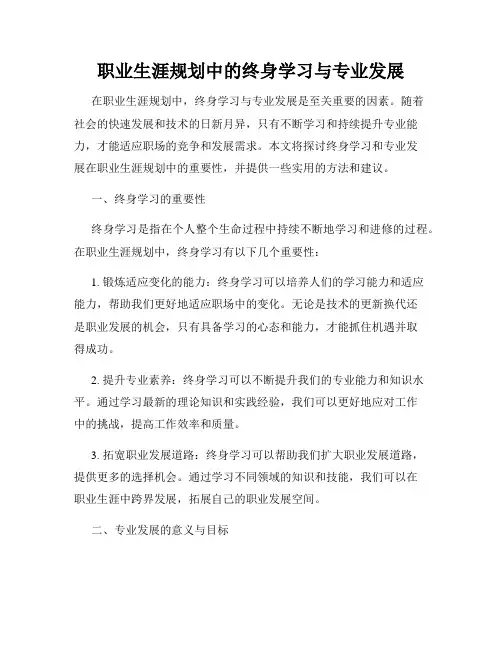 职业生涯规划中的终身学习与专业发展

在职业生涯规划中，终身学习与专业发展是至关重要的因素。随着社会的快速发展和技术的日新月异，只有不断学习和持续提升专业能力，才能适应职场的竞争和发展需求。本文将探讨终身学习和专业发展在职业生涯规划中的重要性，并提供一些实用的方法和建议。

一、终身学习的重要性

终身学习是指在个人整个生命过程中持续不断地学习和进修的过程。在职业生涯规划中，终身学习有以下几个重要性：

1. 锻炼适应变化的能力：终身学习可以培养人们的学习能力和适应能力，帮助我们更好地适应职场中的变化。无论是技术的更新换代还是职业发展的机会，只有具备学习的心态和能力，才能抓住机遇并取得成功。

2. 提升专业素养：终身学习可以不断提升我们的专业能力和知识水平。通过学习最新的理论知识和实践经验，我们可以更好地应对工作中的挑战，提高工作效率和质量。

3. 拓宽职业发展道路：终身学习可以帮助我们扩大职业发展道路，提供更多的选择机会。通过学习不同领域的知识和技能，我们可以在职业生涯中跨界发展，拓展自己的职业发展空间。

二、专业发展的意义与目标